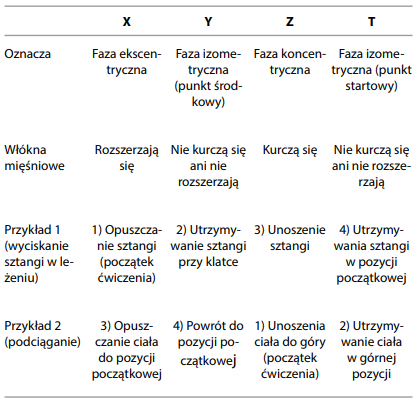 | | X | Y | Z | T |
|---|---|---|---|---|
| Oznacza | Faza ekscentryczna | Faza izometryczna (punkt środkowy) | Faza koncentryczna | Faza izometryczna (punkt startowy) |
| Włókna mięśniowe | Rozszerzają się | Nie kurczą się ani nie rozszerzają | Kurczą się | Nie kurczą się ani nie rozszerzają |
| Przykład 1 (wyciskanie sztangi w leżeniu) | 1) Opuszczanie sztangi (początek ćwiczenia) | 2) Utrzymywanie sztangi przy klatce | 3) Unoszenie sztangi | 4) Utrzymywania sztangi w pozycji początkowej |
| Przykład 2 (podciąganie) | 3) Opuszczanie ciała do pozycji początkowej | 4) Powrót do pozycji początkowej | 1) Unoszenia ciała do góry (początek ćwiczenia) | 2) Utrzymywanie ciała w górnej pozycji |